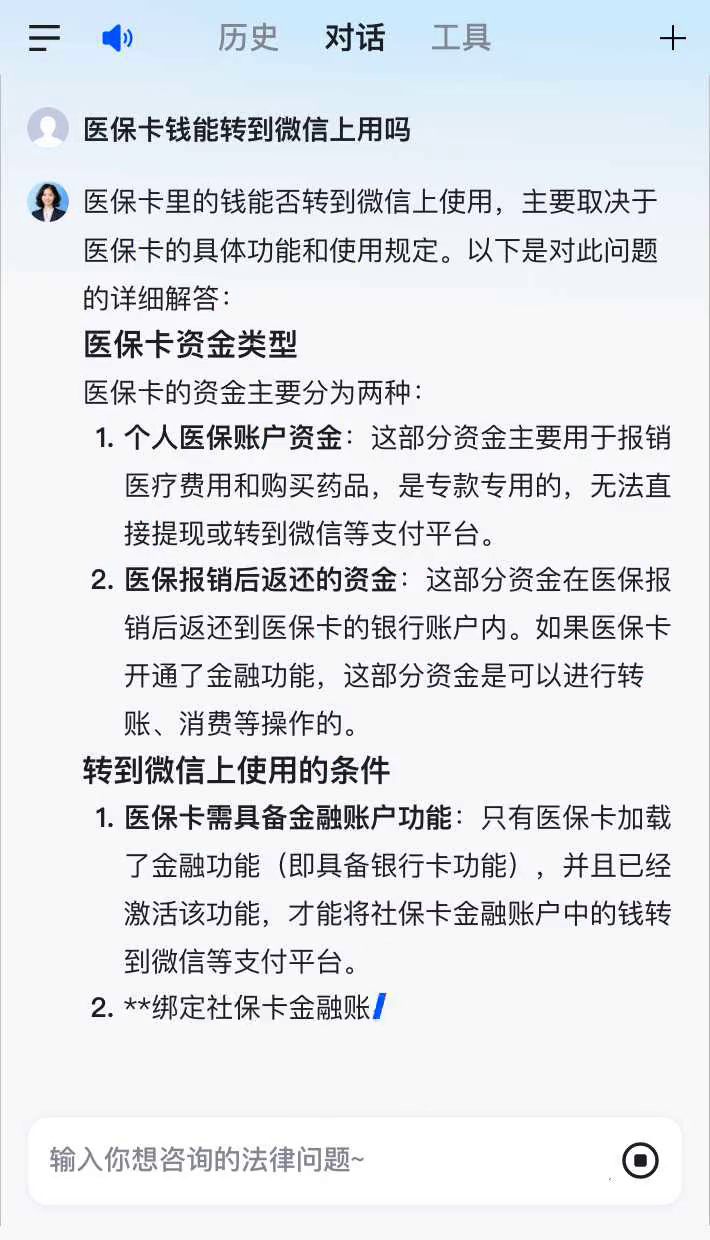 历史 对话 工具

医保卡钱能转到微信上用吗

医保卡里的钱能否转到微信上使用，主要取决于医保卡的具体功能和使用规定。以下是对此问题的详细解答：

医保卡资金类型

医保卡的资金主要分为两种：

1. 个人医保账户资金：这部分资金主要用于报销医疗费用和购买药品，是专款专用的，无法直接提现或转到微信等支付平台。
2. 医保报销后返还的资金：这部分资金在医保报销后返还到医保卡的银行账户内。如果医保卡开通了金融功能，这部分资金是可以进行转账、消费等操作的。

转到微信上使用的条件

1. 医保卡需具备金融账户功能：只有医保卡加载了金融功能（即具备银行卡功能），并且已经激活该功能，才能将社保卡金融账户中的钱转到微信等支付平台。
2. **绑定社保卡金融账

输入你想咨询的法律问题~